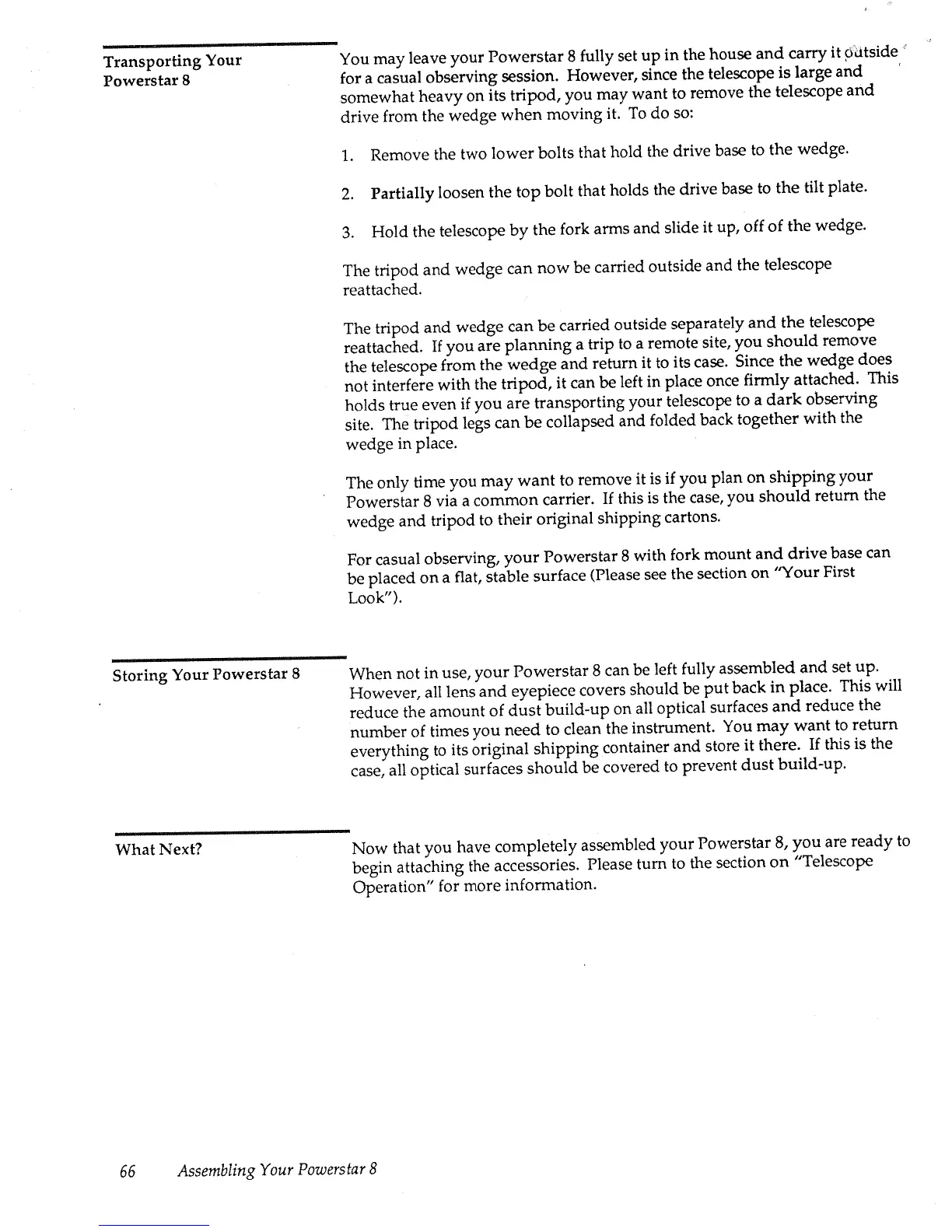 Transporting Your Powerstar 8

You may leave your Powerstar 8 fully set up in the house and carry it outside for a casual observing session. However, since the telescope is large and somewhat heavy on its tripod, you may want to remove the telescope and drive from the wedge when moving it. To do so:

1. Remove the two lower bolts that hold the drive base to the wedge.

2. Partially loosen the top bolt that holds the drive base to the tilt plate.

3. Hold the telescope by the fork arms and slide it up, off of the wedge.

The tripod and wedge can now be carried outside and the telescope reattached.

The tripod and wedge can be carried outside separately and the telescope reattached. If you are planning a trip to a remote site, you should remove the telescope from the wedge and return it to its case. Since the wedge does not interfere with the tripod, it can be left in place once firmly attached. This holds true even if you are transporting your telescope to a dark observing site. The tripod legs can be collapsed and folded back together with the wedge in place.

The only time you may want to remove it is if you plan on shipping your Powerstar 8 via a common carrier. If this is the case, you should return the wedge and tripod to their original shipping cartons.

For casual observing, your Powerstar 8 with fork mount and drive base can be placed on a flat, stable surface (Please see the section on "Your First Look").

Storing Your Powerstar 8

When not in use, your Powerstar 8 can be left fully assembled and set up. However, all lens and eyepiece covers should be put back in place. This will reduce the amount of dust build-up on all optical surfaces and reduce the number of times you need to clean the instrument. You may want to return everything to its original shipping container and store it there. If this is the case, all optical surfaces should be covered to prevent dust build-up.

What Next?

Now that you have completely assembled your Powerstar 8, you are ready to begin attaching the accessories. Please turn to the section on "Telescope Operation" for more information.

66 Assembling Your Powerstar 8